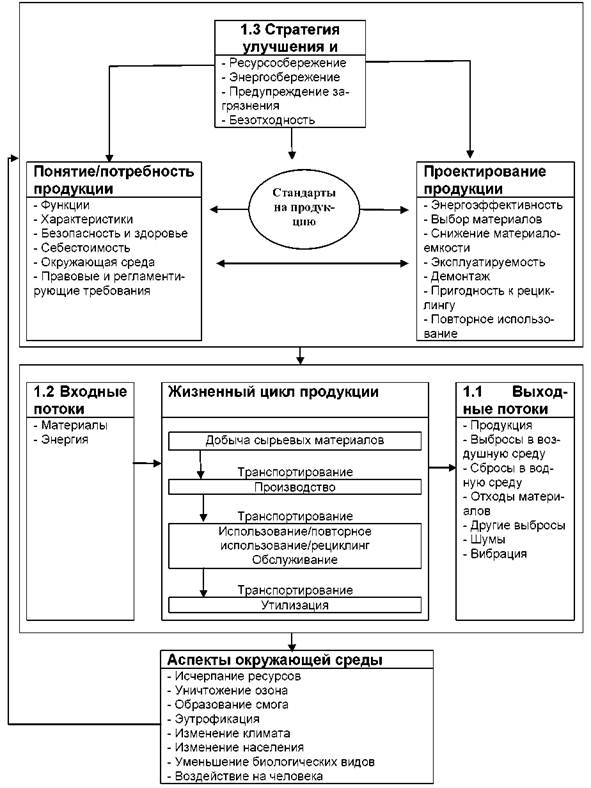 1.3 Стратегия улучшения и

- Ресурсосбережение
- Энергосбережение
- Предупреждение загрязнения
- Безотходность

Понятие/потребность продукции

- Функции
- Характеристики
- Безопасность и здоровье
- Себестоимость
- Окружающая среда
- Правовые и регламентирующие требования

Стандарты на продукцию

Проектирование продукции

- Энергоэффективность
- Выбор материалов
- Снижение материалоемкости
- Эксплуатируемость
- Демонтаж
- Пригодность к рециклингу
- Повторное использование

1.2 Входные потоки

- Материалы
- Энергия

Жизненный цикл продукции

Добыча сырьевых материалов

Транспортирование

Производство

Транспортирование

Использование/повторное использование/рециклинг Обслуживание

Транспортирование

Утилизация

1.1 Выходные потоки

- Продукция
- Выбросы в воздушную среду
- Сбросы в водную среду
- Отходы материалов
- Другие выбросы
- Шумы
- Вибрация

Аспекты окружающей среды

- Исчерпание ресурсов
- Уничтожение озона
- Образование смога
- Эутрофикация
- Изменение климата
- Изменение населения
- Уменьшение биологических видов
- Воздействие на человека